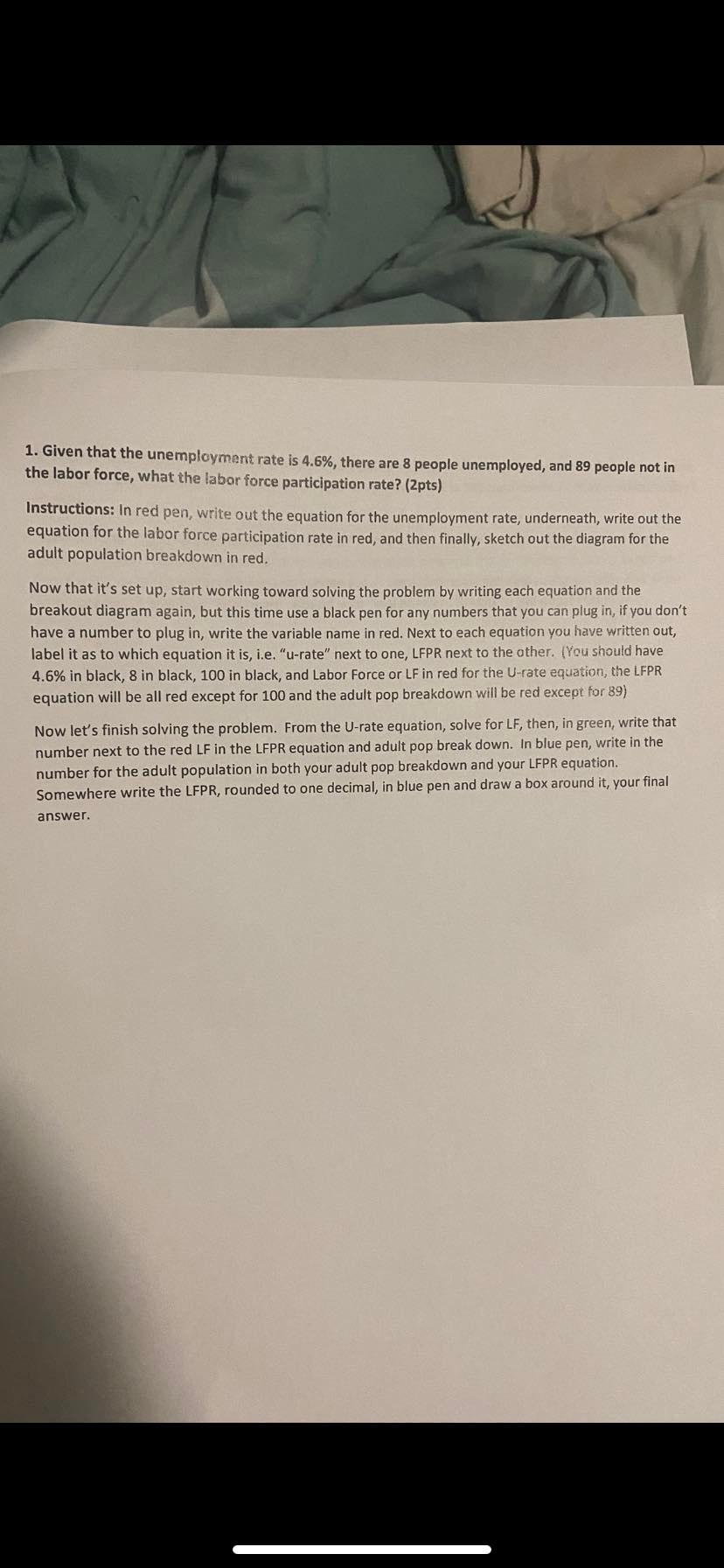 1. Given that the unemployment rate is 4.6%, there are 8 people unemployed, and 89 people not in the labor force, what the labor force participation rate? (2pts)

Instructions: In red pen, write out the equation for the unemployment rate, underneath, write out the equation for the labor force participation rate in red, and then finally, sketch out the diagram for the adult population breakdown in red.

Now that it's set up, start working toward solving the problem by writing each equation and the breakout diagram again, but this time use a black pen for any numbers that you can plug in, if you don't have a number to plug in, write the variable name in red. Next to each equation you have written out, label it as to which equation it is, i.e. "u-rate" next to one, LFPR next to the other. (You should have 4.6% in black, 8 in black, 100 in black, and Labor Force or LF in red for the U-rate equation, the LFPR equation will be all red except for 100 and the adult pop breakdown will be red except for 89)

Now let's finish solving the problem. From the U-rate equation, solve for LF, then, in green, write that number next to the red LF in the LFPR equation and adult pop break down. In blue pen, write in the number for the adult population in both your adult pop breakdown and your LFPR equation. Somewhere write the LFPR, rounded to one decimal, in blue pen and draw a box around it, your final answer.